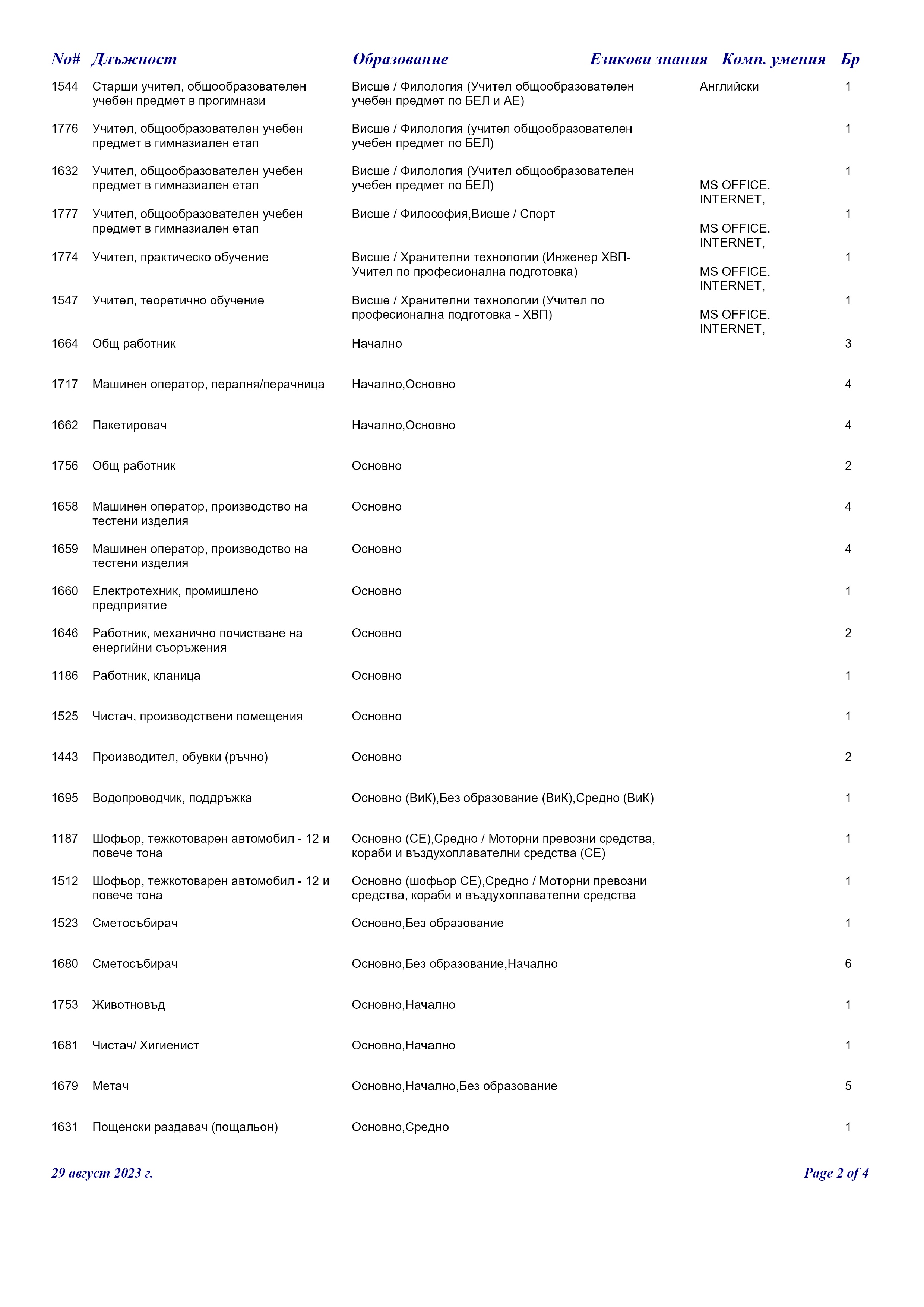 | No# | Длъжност | Образование | Езикови знания | Комп. умения | Бр |
|---|---|---|---|---|---|
| 1544 | Старши учител, общообразователен учебен предмет в прогимнази | Висше / Филология (Учител общообразователен учебен предмет по БЕЛ и АЕ) | Английски | | 1 |
| 1776 | Учител, общообразователен учебен предмет в гимназиален етап | Висше / Филология (учител общообразователен учебен предмет по БЕЛ) | | | 1 |
| 1632 | Учител, общообразователен учебен предмет в гимназиален етап | Висше / Филология (Учител общообразователен учебен предмет по БЕЛ) | | MS OFFICE. INTERNET, | 1 |
| 1777 | Учител, общообразователен учебен предмет в гимназиален етап | Висше / Философия,Висше / Спорт | | MS OFFICE. INTERNET, | 1 |
| 1774 | Учител, практическо обучение | Висше / Хранителни технологии (Инженер ХВП-Учител по професионална подготовка) | | MS OFFICE. INTERNET, | 1 |
| 1547 | Учител, теоретично обучение | Висше / Хранителни технологии (Учител по професионална подготовка - ХВП) | | MS OFFICE. INTERNET, | 1 |
| 1664 | Общ работник | Начално | | | 3 |
| 1717 | Машинен оператор, пералня/перачница | Начално,Основно | | | 4 |
| 1662 | Пакетировач | Начално,Основно | | | 4 |
| 1756 | Общ работник | Основно | | | 2 |
| 1658 | Машинен оператор, производство на тестени изделия | Основно | | | 4 |
| 1659 | Машинен оператор, производство на тестени изделия | Основно | | | 4 |
| 1660 | Електротехник, промишлено предприятие | Основно | | | 1 |
| 1646 | Работник, механично почистване на енергийни съоръжения | Основно | | | 2 |
| 1186 | Работник, кланица | Основно | | | 1 |
| 1525 | Чистач, производствени помещения | Основно | | | 1 |
| 1443 | Производител, обувки (ръчно) | Основно | | | 2 |
| 1695 | Водопроводчик, поддръжка | Основно (ВиК),Без образование (ВиК),Средно (ВиК) | | | 1 |
| 1187 | Шофьор, тежкотоварен автомобил - 12 и повече тона | Основно (СЕ),Средно / Моторни превозни средства, кораби и въздухоплавателни средства (СЕ) | | | 1 |
| 1512 | Шофьор, тежкотоварен автомобил - 12 и повече тона | Основно (шофьор СЕ),Средно / Моторни превозни средства, кораби и въздухоплавателни средства | | | 1 |
| 1523 | Сметосъбирач | Основно,Без образование | | | 1 |
| 1680 | Сметосъбирач | Основно,Без образование,Начално | | | 6 |
| 1753 | Животновъд | Основно,Начално | | | 1 |
| 1681 | Чистач/ Хигиенист | Основно,Начално | | | 1 |
| 1679 | Метач | Основно,Начално,Без образование | | | 5 |
| 1631 | Пощенски раздавач (пощальон) | Основно,Средно | | | 1 |

29 август 2023 г.

Page 2 of 4